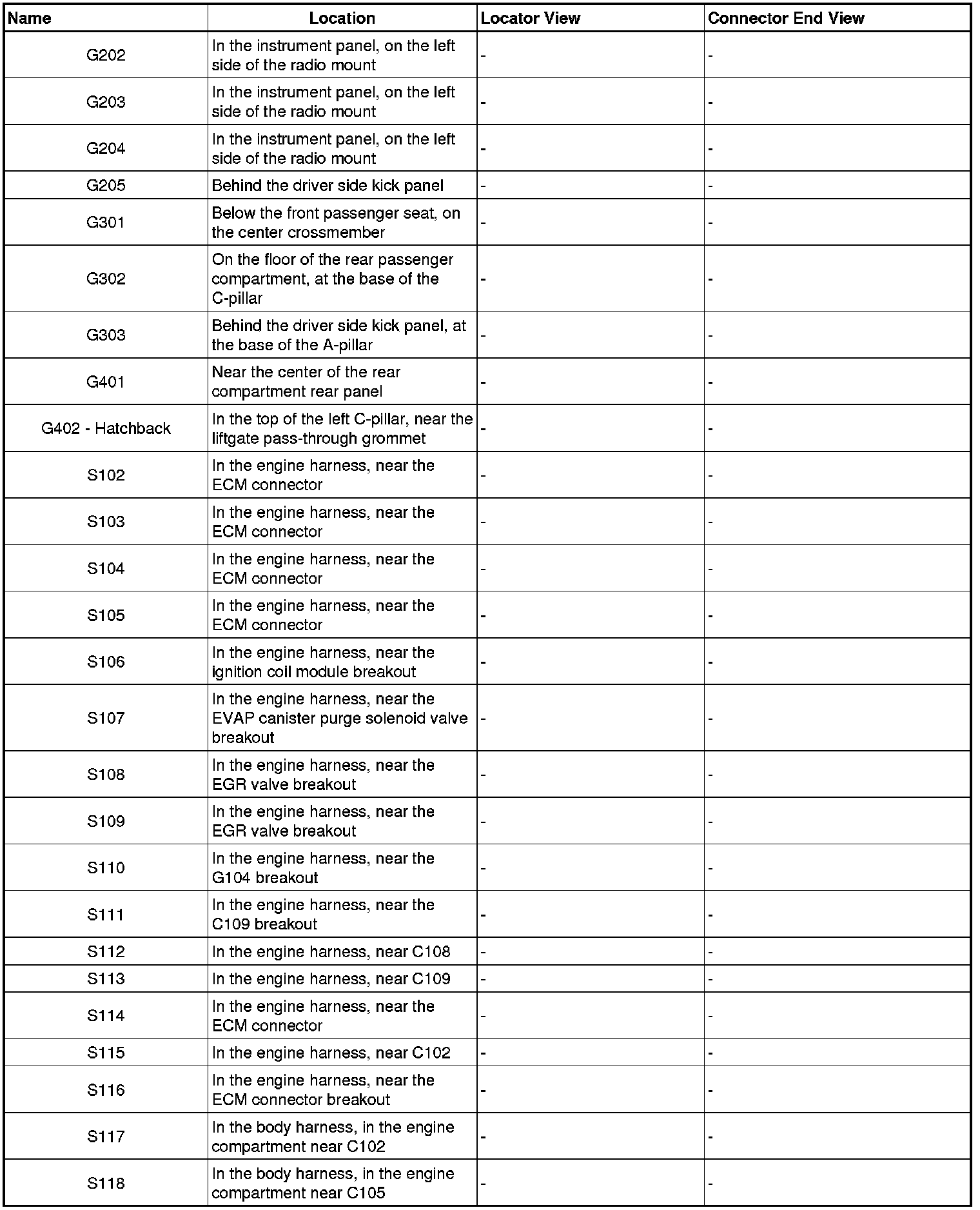 | Name | Location | Locator View | Connector End View |
|---|---|---|---|
| G202 | In the instrument panel, on the left side of the radio mount | - | - |
| G203 | In the instrument panel, on the left side of the radio mount | - | - |
| G204 | In the instrument panel, on the left side of the radio mount | - | - |
| G205 | Behind the driver side kick panel | - | - |
| G301 | Below the front passenger seat, on the center crossmember | - | - |
| G302 | On the floor of the rear passenger compartment, at the base of the C-pillar | - | - |
| G303 | Behind the driver side kick panel, at the base of the A-pillar | - | - |
| G401 | Near the center of the rear compartment rear panel | - | - |
| G402 - Hatchback | In the top of the left C-pillar, near the liftgate pass-through grommet | - | - |
| S102 | In the engine harness, near the ECM connector | - | - |
| S103 | In the engine harness, near the ECM connector | - | - |
| S104 | In the engine harness, near the ECM connector | - | - |
| S105 | In the engine harness, near the ECM connector | - | - |
| S106 | In the engine harness, near the ignition coil module breakout | - | - |
| S107 | In the engine harness, near the EVAP canister purge solenoid valve breakout | - | - |
| S108 | In the engine harness, near the EGR valve breakout | - | - |
| S109 | In the engine harness, near the EGR valve breakout | - | - |
| S110 | In the engine harness, near the G104 breakout | - | - |
| S111 | In the engine harness, near the C109 breakout | - | - |
| S112 | In the engine harness, near C108 | - | - |
| S113 | In the engine harness, near C109 | - | - |
| S114 | In the engine harness, near the ECM connector | - | - |
| S115 | In the engine harness, near C102 | - | - |
| S116 | In the engine harness, near the ECM connector breakout | - | - |
| S117 | In the body harness, in the engine compartment near C102 | - | - |
| S118 | In the body harness, in the engine compartment near C105 | - | - |